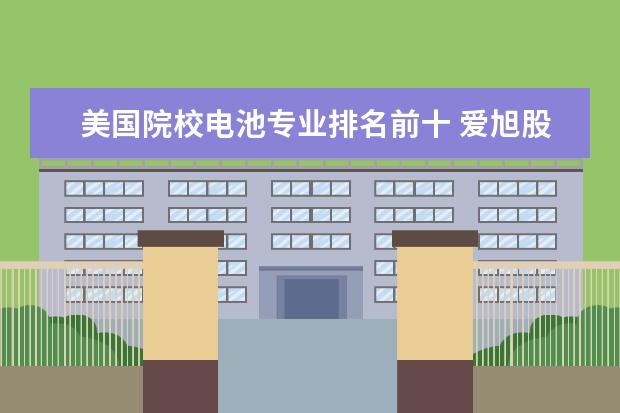 美国院校电池专业排名前十 爱旭股